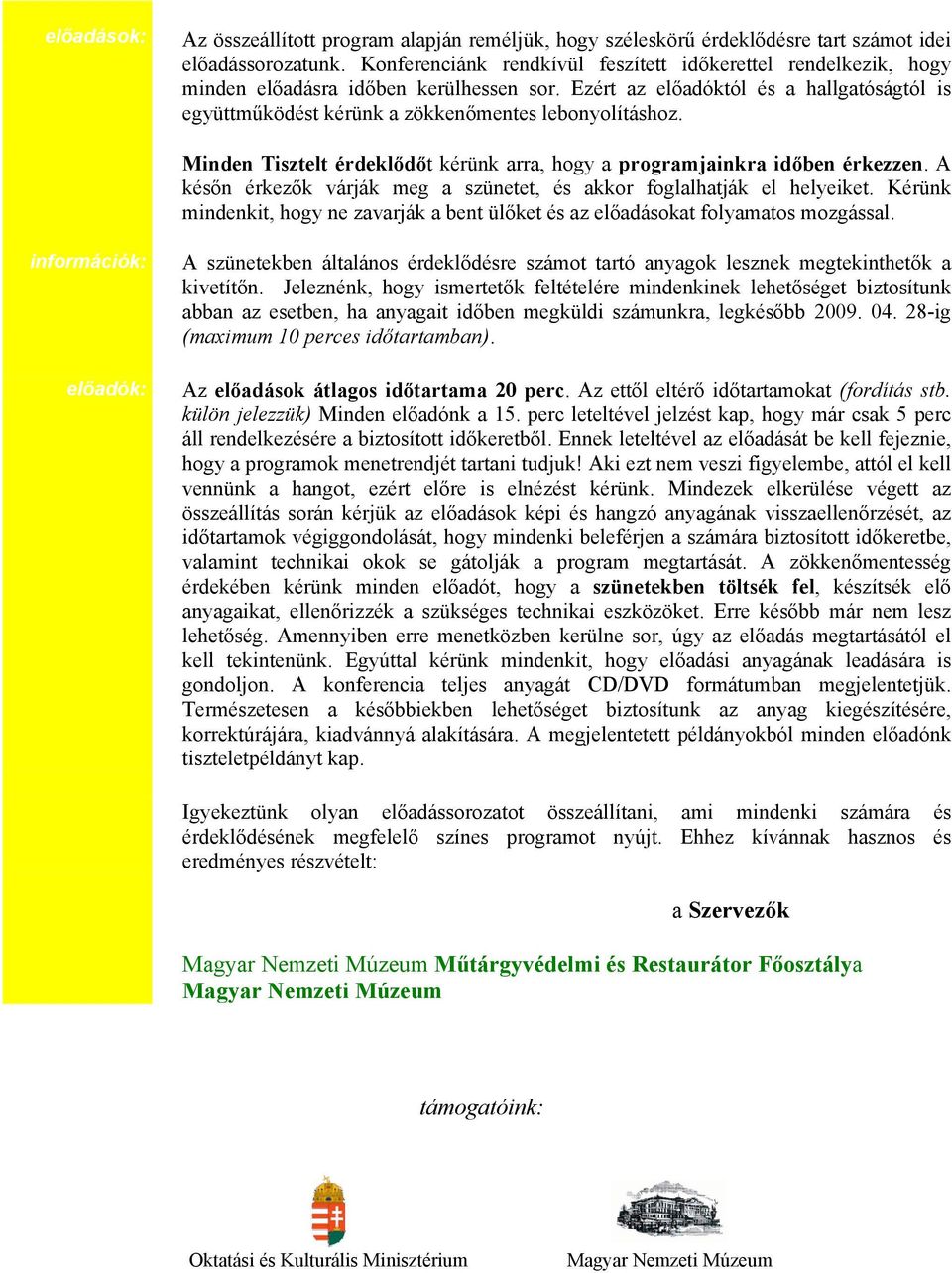 előadások:

Az összeállított program alapján reméljük, hogy széleskörű érdeklődésre tart számot idei előadássorozatunk. Konferenciánk rendkívül feszített időkerettel rendelkezik, hogy minden előadásra időben kerülhessen sor. Ezért az előadóktól és a hallgatóságtól is együttműködést kérünk a zökkenőmentes lebonyolításhoz.

Minden Tisztelt érdeklődőt kérünk arra, hogy a programjainkra időben érkezzen. A későn érkezők várják meg a szünetet, és akkor foglalhatják el helyeiket. Kérünk mindenkit, hogy ne zavarják a bent ülőket és az előadásokat folyamatos mozgással.

információk:

A szünetekben általános érdeklődésre számot tartó anyagok lesznek megtekinthetők a kivetítőn. Jeleznénk, hogy ismertetők feltételére mindenkinek lehetőséget biztosítunk abban az esetben, ha anyagait időben megküldi számunkra, legkésőbb 2009. 04. 28-ig (maximum 10 perces időtartamban).

előadók:

Az előadások átlagos időtartama 20 perc. Az ettől eltérő időtartamokat (fordítás stb. külön jelezzük) Minden előadónk a 15. perc leteltével jelzést kap, hogy már csak 5 perc áll rendelkezésére a biztosított időkeretből. Ennek leteltével az előadását be kell fejeznie, hogy a programok menetrendjét tartani tudjuk! Aki ezt nem veszi figyelembe, attól el kell vennünk a hangot, ezért előre is elnézést kérünk. Mindezek elkerülése végett az összeállítás során kérjük az előadások képi és hangzó anyagának visszaellenőrzését, az időtartamok végiggondolását, hogy mindenki beleférjen a számára biztosított időkeretbe, valamint technikai okok se gátolják a program megtartását. A zökkenőmentesség érdekében kérünk minden előadót, hogy a szünetekben töltsék fel, készítsék elő anyagaikat, ellenőrizzék a szükséges technikai eszközöket. Erre később már nem lesz lehetőség. Amennyiben erre menetközben kerülne sor, úgy az előadás megtartásától el kell tekintenünk. Egyúttal kérünk mindenkit, hogy előadási anyagának leadására is gondoljon. A konferencia teljes anyagát CD/DVD formátumban megjelentetjük. Természetesen a későbbiekben lehetőséget biztosítunk az anyag kiegészítésére, korrektúrájára, kiadvánnyá alakítására. A megjelentetett példányokból minden előadónk tiszteletpéldányt kap.

Igyekeztünk olyan előadássorozatot összeállítani, ami mindenki számára és érdeklődésének megfelelő színes programot nyújt. Ehhez kívánnak hasznos és eredményes részvételt:

a Szervezők

Magyar Nemzeti Múzeum Műtárgyvédelmi és Restaurátor Főosztálya
Magyar Nemzeti Múzeum

támogatóink:

Oktatási és Kulturális Minisztérium

Magyar Nemzeti Múzeum